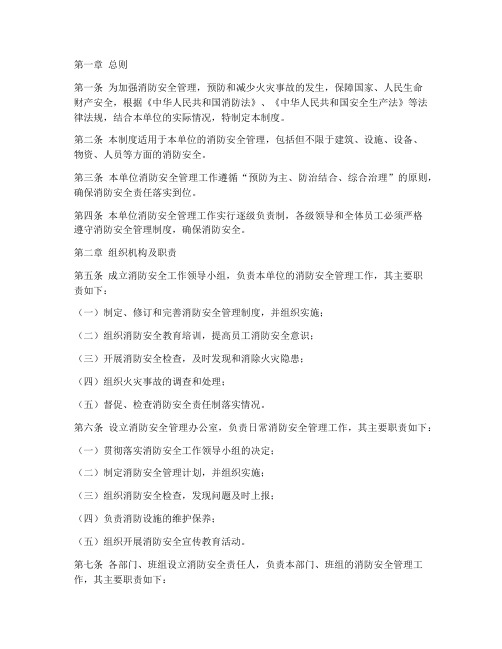 第一章 总则

第一条 为加强消防安全管理，预防和减少火灾事故的发生，保障国家、人民生命财产安全，根据《中华人民共和国消防法》、《中华人民共和国安全生产法》等法律法规，结合本单位的实际情况，特制定本制度。

第二条 本制度适用于本单位的消防安全管理，包括但不限于建筑、设施、设备、物资、人员等方面的消防安全。

第三条 本单位消防安全管理工作遵循“预防为主、防治结合、综合治理”的原则，确保消防安全责任落实到位。

第四条 本单位消防安全管理工作实行逐级负责制，各级领导和全体员工必须严格遵守消防安全管理制度，确保消防安全。

第二章 组织机构及职责

第五条 成立消防安全工作领导小组，负责本单位的消防安全管理工作，其主要职责如下：

（一）制定、修订和完善消防安全管理制度，并组织实施；

（二）组织消防安全教育培训，提高员工消防安全意识；

（三）开展消防安全检查，及时发现和消除火灾隐患；

（四）组织火灾事故的调查和处理；

（五）督促、检查消防安全责任制落实情况。

第六条 设立消防安全管理办公室，负责日常消防安全管理工作，其主要职责如下：

（一）贯彻落实消防安全工作领导小组的决定；

（二）制定消防安全管理计划，并组织实施；

（三）组织消防安全检查，发现问题及时上报；

（四）负责消防设施的维护保养；

（五）组织开展消防安全宣传教育活动。

第七条 各部门、班组设立消防安全责任人，负责本部门、班组的消防安全管理工作，其主要职责如下：